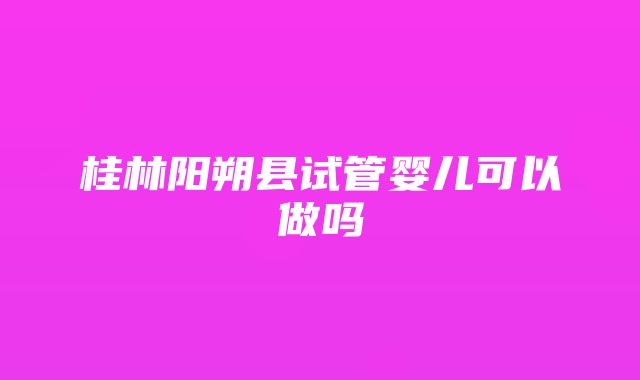 桂林阳朔县试管婴儿可以做吗